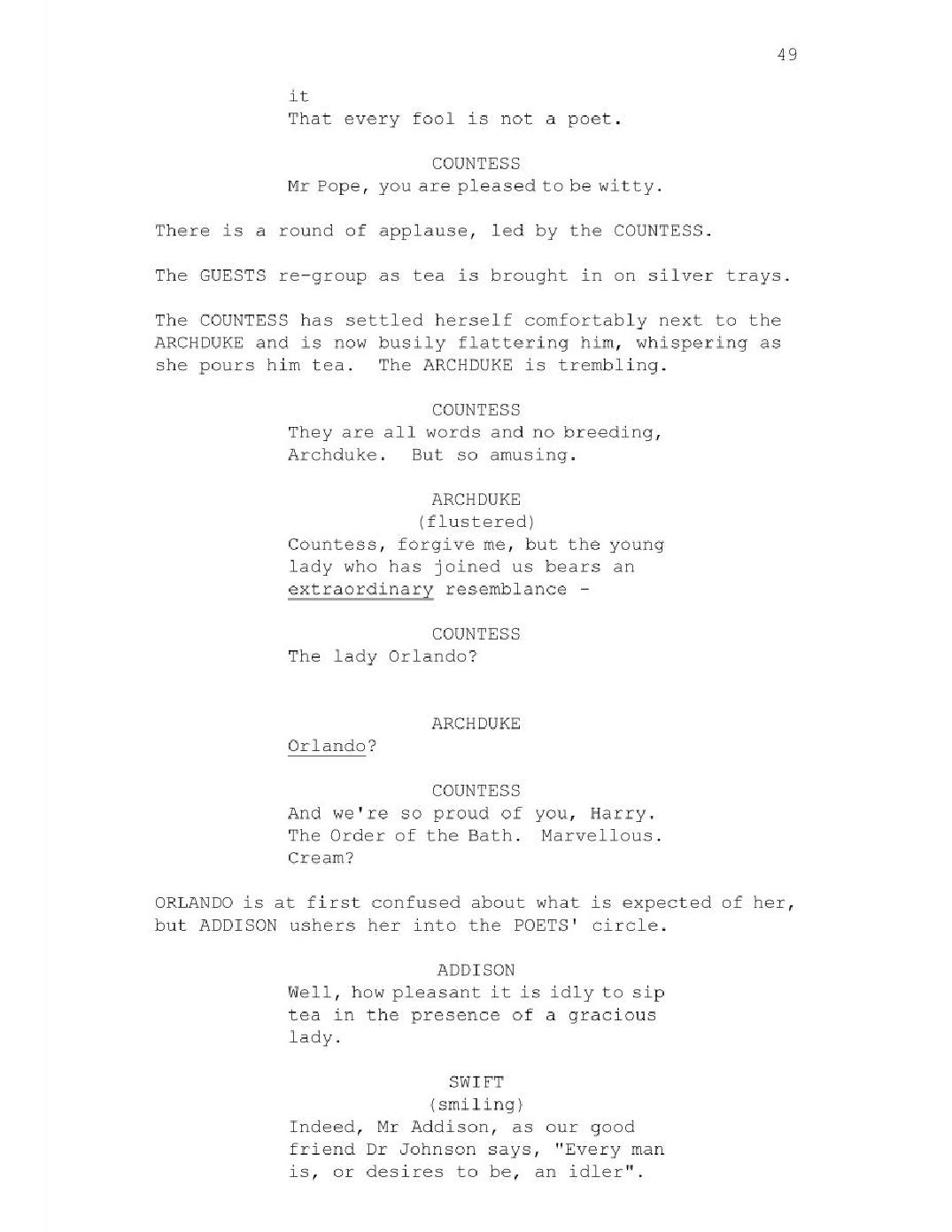 49

it
That every fool is not a poet.

COUNTESS
Mr Pope, you are pleased to be witty.

There is a round of applause, led by the COUNTESS.

The GUESTS re-group as tea is brought in on silver trays.

The COUNTESS has settled herself comfortably next to the ARCHDUKE and is now busily flattering him, whispering as she pours him tea. The ARCHDUKE is trembling.

COUNTESS
They are all words and no breeding, Archduke. But so amusing.

ARCHDUKE
(flustered)
Countess, forgive me, but the young lady who has joined us bears an extraordinary resemblance -

COUNTESS
The lady Orlando?

ARCHDUKE
Orlando?

COUNTESS
And we're so proud of you, Harry. The Order of the Bath. Marvellous. Cream?

ORLANDO is at first confused about what is expected of her, but ADDISON ushers her into the POETS' circle.

ADDISON
Well, how pleasant it is idly to sip tea in the presence of a gracious lady.

SWIFT
(smiling)
Indeed, Mr Addison, as our good friend Dr Johnson says, "Every man is, or desires to be, an idler".